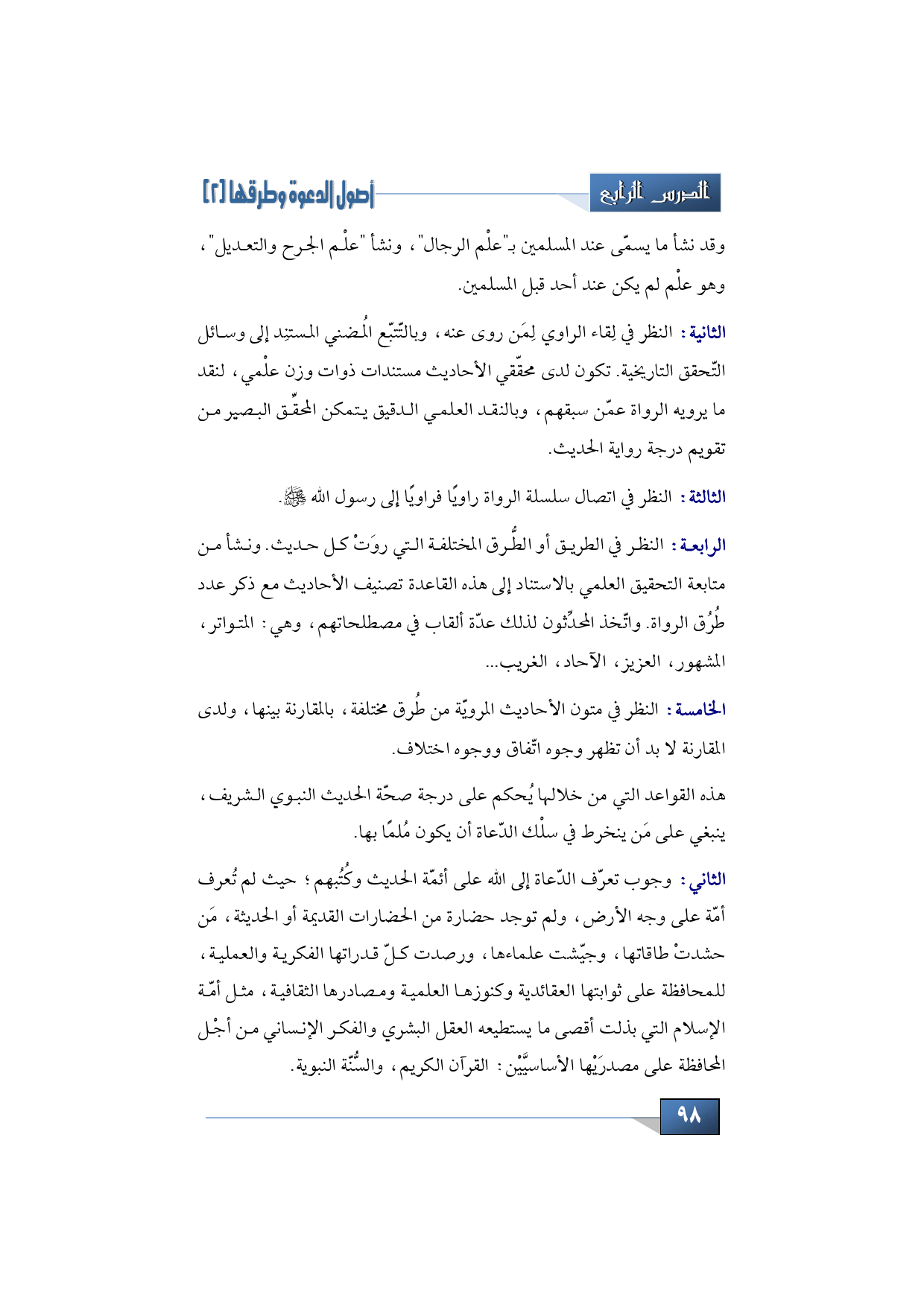 الدرس الرابع

أصول الدعوة وطرقها [٢]

وقد نشأ ما يسمّى عند المسلمين بـ"علْم الرجال"، ونشأ "علْم الجرح والتعديل"، وهو علْم لم يكن عند أحد قبل المسلمين.

الثانية: النظر في لِقاء الراوي لِمَن روى عنه، وبالتّتبّع المُضني المستنِد إلى وسائل التّحقق التاريخية. تكون لدى محقّقي الأحاديث مستندات ذوات وزن علْمي، لنقد ما يرويه الرواة عمّن سبقهم، وبالنقد العلمي الدقيق يتمكن المحقّق البصير من تقويم درجة رواية الحديث.

الثالثة: النظر في اتصال سلسلة الرواة راويًا فراويًا إلى رسول الله ﷺ.

الرابعة: النظر في الطريق أو الطُّرق المختلفة التي روَتْ كل حديث. ونشأ من متابعة التحقيق العلمي بالاستناد إلى هذه القاعدة تصنيف الأحاديث مع ذكر عدد طُرُق الرواة. واتّخذ المحدِّثون لذلك عدّة ألقاب في مصطلحاتهم، وهي: المتواتر، المشهور، العزيز، الآحاد، الغريب...

الخامسة: النظر في متون الأحاديث المرويّة من طُرق مختلفة، بالمقارنة بينها، ولدى المقارنة لا بد أن تظهر وجوه اتّفاق ووجوه اختلاف.

هذه القواعد التي من خلالها يُحكم على درجة صحّة الحديث النبوي الشريف، ينبغي على مَن ينخرط في سلْك الدّعاة أن يكون مُلمًا بها.

الثاني: وجوب تعرّف الدّعاة إلى الله على أئمّة الحديث وكُتُبهم؛ حيث لم تُعرف أمّة على وجه الأرض، ولم توجد حضارة من الحضارات القديمة أو الحديثة، مَن حشدتْ طاقاتها، وجيّشت علماءها، ورصدت كلّ قدراتها الفكرية والعملية، للمحافظة على ثوابتها العقائدية وكنوزها العلمية ومصادرها الثقافية، مثل أمّة الإسلام التي بذلت أقصى ما يستطيعه العقل البشري والفكر الإنساني من أجْل المحافظة على مصدرَيْها الأساسيَّيْن: القرآن الكريم، والسُّنّة النبوية.

٩٨